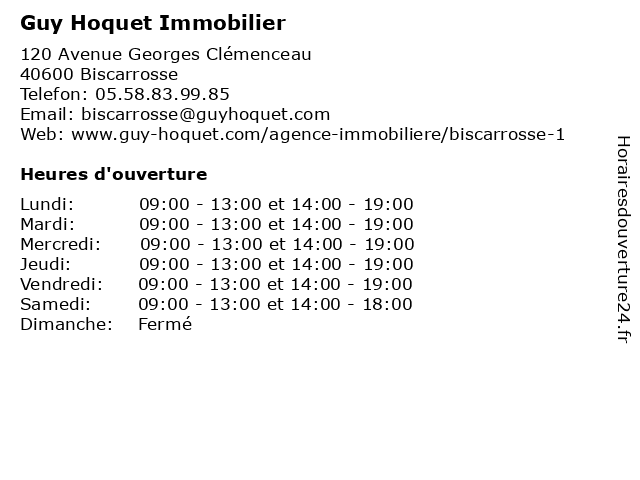 Guy Hoquet Immobilier

120 Avenue Georges Clémenceau
40600 Biscarrosse
Telefon: 05.58.83.99.85
Email: biscarrosse@guyhoquet.com
Web: www.guy-hoquet.com/agence-immobiliere/biscarrosse-1

Heures d'ouverture

| | |
|---|---|
| Lundi: | 09:00 - 13:00 et 14:00 - 19:00 |
| Mardi: | 09:00 - 13:00 et 14:00 - 19:00 |
| Mercredi: | 09:00 - 13:00 et 14:00 - 19:00 |
| Jeudi: | 09:00 - 13:00 et 14:00 - 19:00 |
| Vendredi: | 09:00 - 13:00 et 14:00 - 19:00 |
| Samedi: | 09:00 - 13:00 et 14:00 - 18:00 |
| Dimanche: | Fermé |

Horairesdouverture24.fr